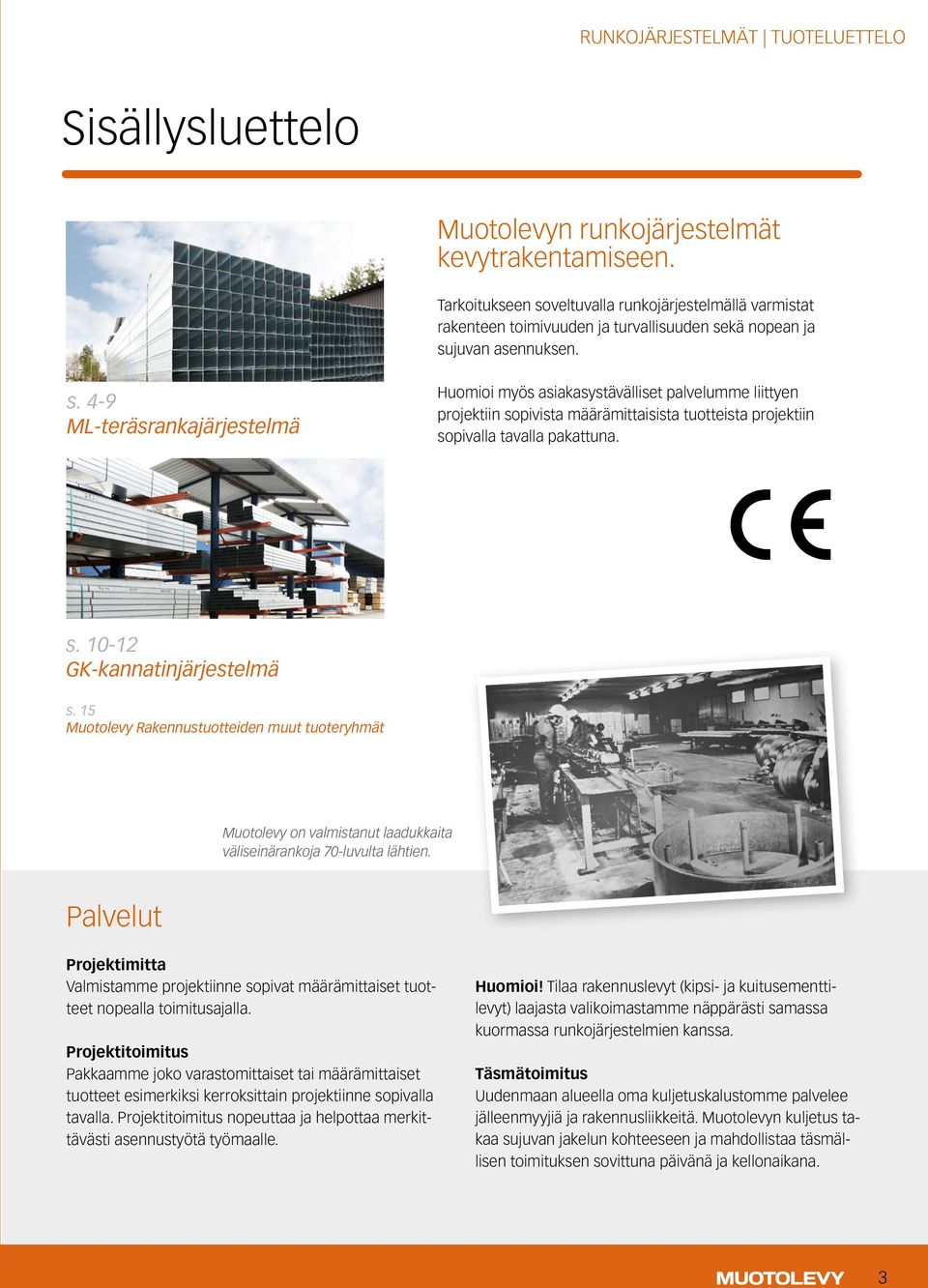 RUNKOJÄRJESTELMÄT | TUOTELUETTELO

Sisällysluettelo

s. 4-9
ML-teräsrankajärjestelmä

s. 10-12
GK-kannatinjärjestelmä

s. 15
Muotolevy Rakennustuotteiden muut tuoteryhmät

Muotolevyn runkojärjestelmät kevytrakentamiseen.

Tarkoitukseen soveltuvalla runkojärjestelmällä varmistat rakenteen toimivuuden ja turvallisuuden sekä nopean ja sujuvan asennuksen.

Huomioi myös asiakasystävälliset palvelumme liittyen projektiin sopivista määrämittaisista tuotteista projektiin sopivalla tavalla pakattuna.

CE

Muotolevy on valmistanut laadukkaita väliseinärankoja 70-luvulta lähtien.

Palvelut

Projektimitta
Valmistamme projektiinne sopivat määrämittaiset tuotteet nopealla toimitusajalla.

Projektitoimitus
Pakkaamme joko varastomittaiset tai määrämittaiset tuotteet esimerkiksi kerroksittain projektiinne sopivalla tavalla. Projektitoimitus nopeuttaa ja helpottaa merkittävästi asennustyötä työmaalle.

Huomioi! Tilaa rakennuslevyt (kipsi- ja kuitusementtilevyt) laajasta valikoimastamme näppärästi samassa kuormassa runkojärjestelmien kanssa.

Täsmätoimitus
Uudenmaan alueella oma kuljetuskalustomme palvelee jälleenmyyjiä ja rakennusliikkeitä. Muotolevyn kuljetus takaa sujuvan jakelun kohteeseen ja mahdollistaa täsmällisen toimituksen sovittuna päivänä ja kellonaikana.

MUOTOLEVY 3